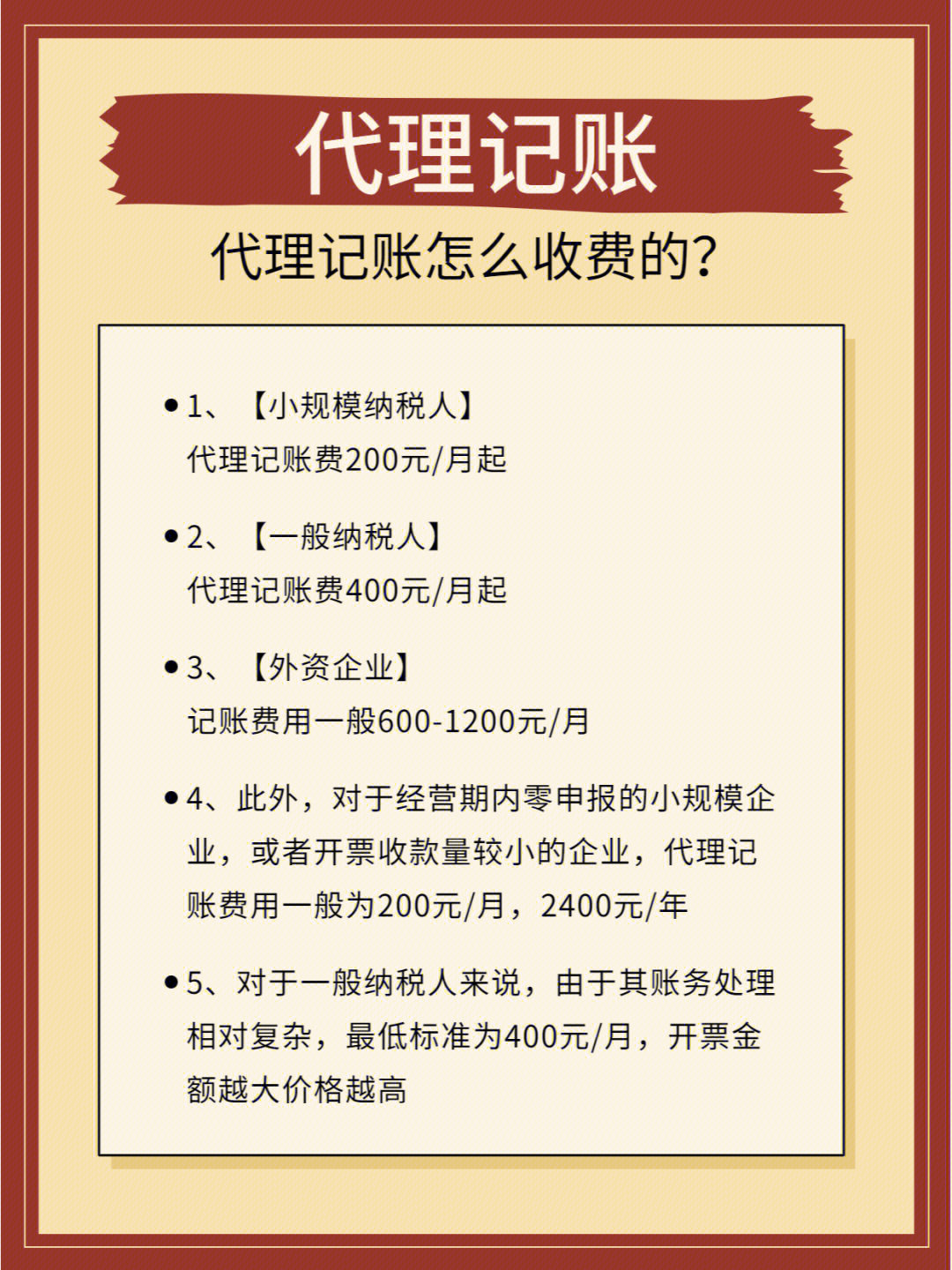 代理记账

代理记账怎么收费的？

• 1、【小规模纳税人】
代理记账费200元/月起

• 2、【一般纳税人】
代理记账费400元/月起

• 3、【外资企业】
记账费用一般600-1200元/月

• 4、此外，对于经营期内零申报的小规模企业，或者开票收款量较小的企业，代理记账费用一般为200元/月，2400元/年

• 5、对于一般纳税人来说，由于其账务处理相对复杂，最低标准为400元/月，开票金额越大价格越高